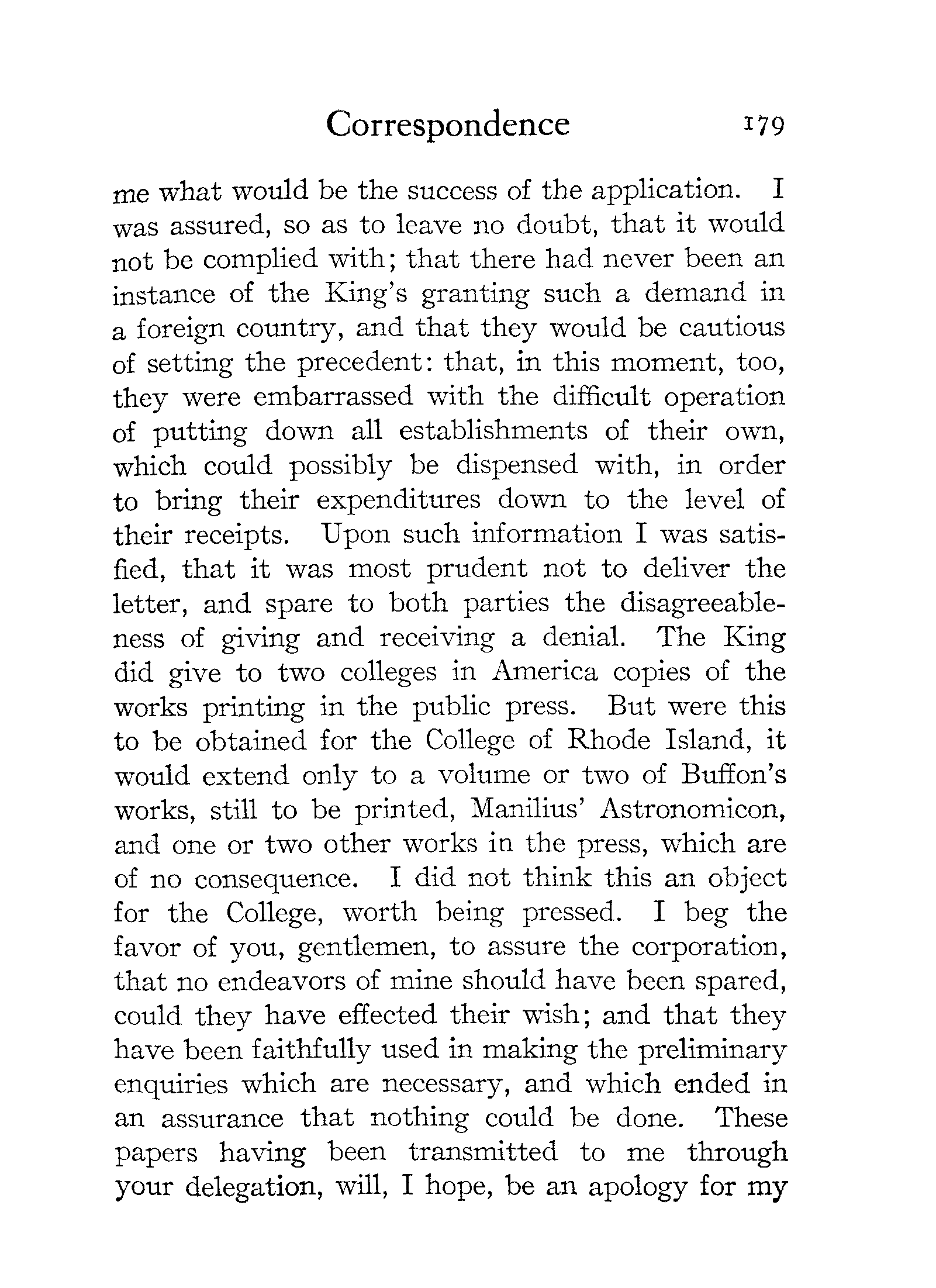 Correspondence 179

me what would be the success of the application. I was assured, so as to leave no doubt, that it would not be complied with; that there had never been an instance of the King's granting such a demand in a foreign country, and that they would be cautious of setting the precedent: that, in this moment, too, they were embarrassed with the difficult operation of putting down all establishments of their own, which could possibly be dispensed with, in order to bring their expenditures down to the level of their receipts. Upon such information I was satisfied, that it was most prudent not to deliver the letter, and spare to both parties the disagreeableness of giving and receiving a denial. The King did give to two colleges in America copies of the works printing in the public press. But were this to be obtained for the College of Rhode Island, it would extend only to a volume or two of Buffon's works, still to be printed, Manilius' Astronomicon, and one or two other works in the press, which are of no consequence. I did not think this an object for the College, worth being pressed. I beg the favor of you, gentlemen, to assure the corporation, that no endeavors of mine should have been spared, could they have effected their wish; and that they have been faithfully used in making the preliminary enquiries which are necessary, and which ended in an assurance that nothing could be done. These papers having been transmitted to me through your delegation, will, I hope, be an apology for my